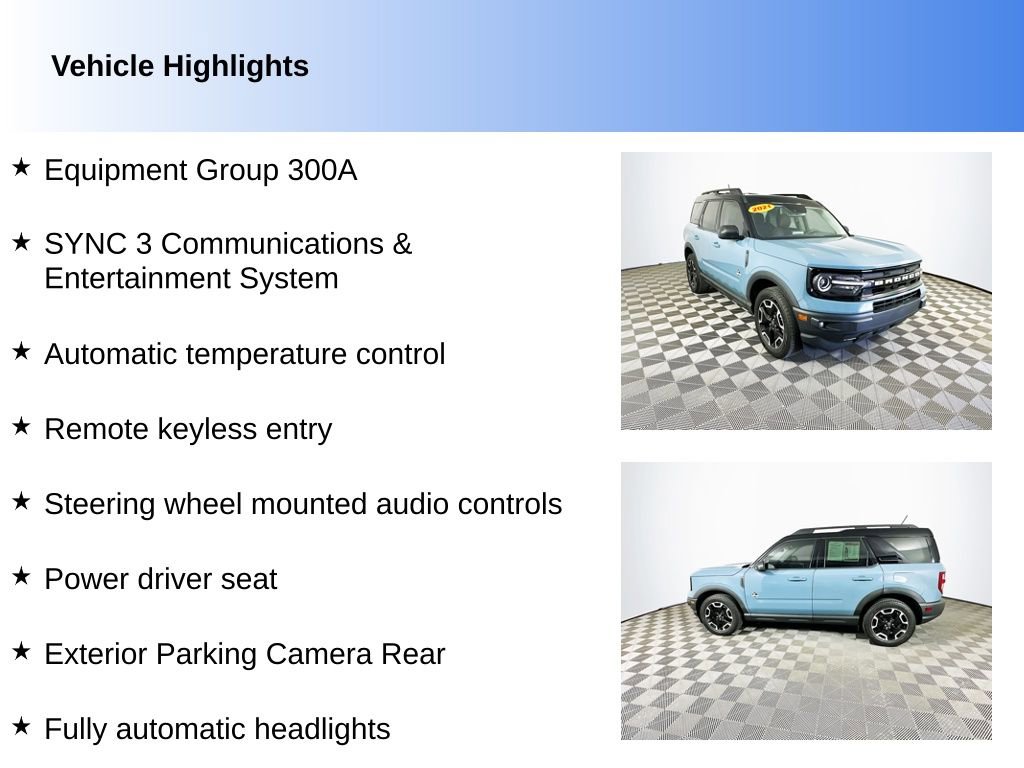 Vehicle Highlights

★ Equipment Group 300A

★ SYNC 3 Communications & Entertainment System

★ Automatic temperature control

★ Remote keyless entry

★ Steering wheel mounted audio controls

★ Power driver seat

★ Exterior Parking Camera Rear

★ Fully automatic headlights

2021

BRONCO